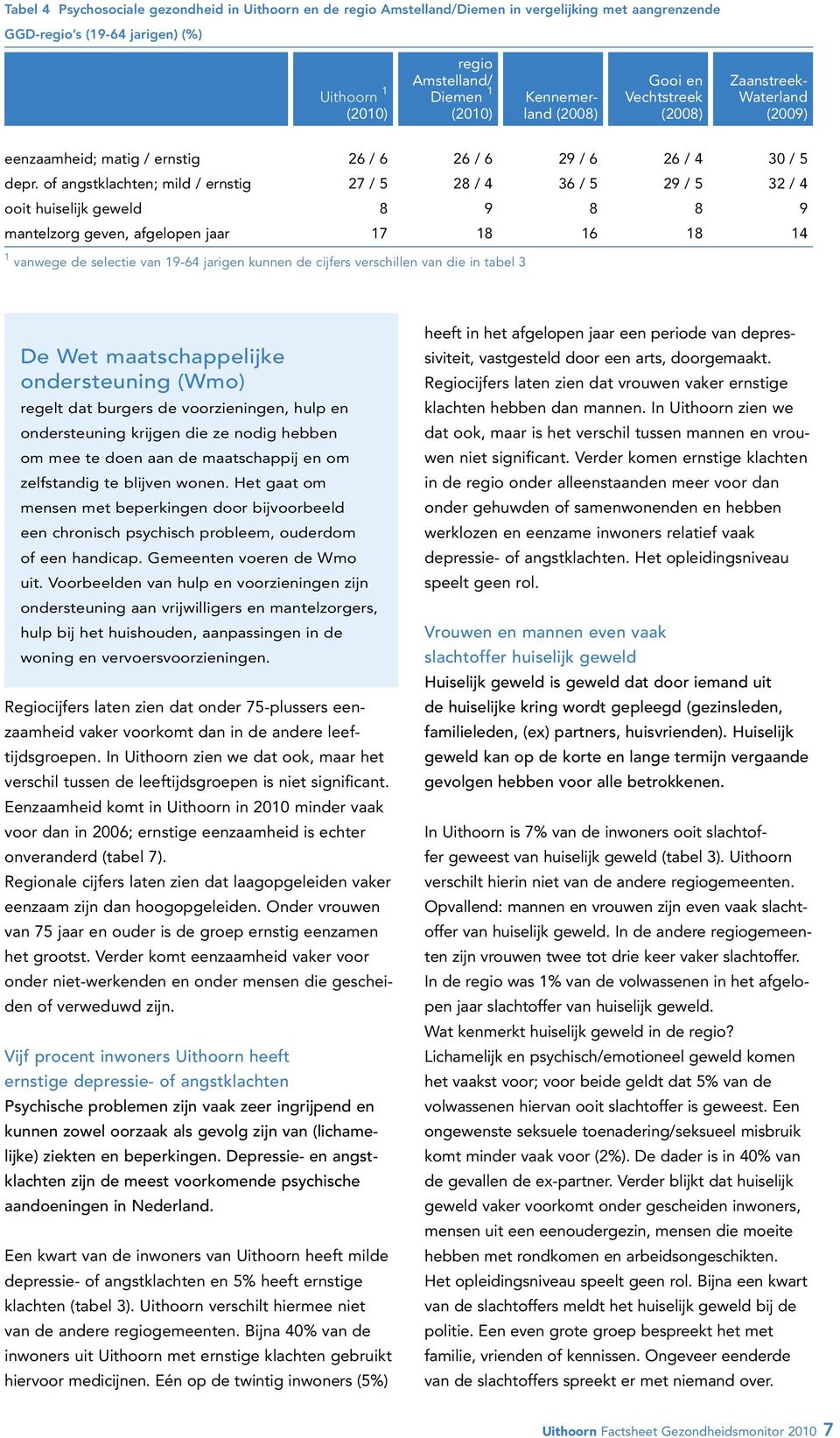 Tabel 4 Psychosociale gezondheid in Uithoorn en de regio Amstelland/Diemen in vergelijking met aangrenzende GGD-regio's (19-64 jarigen) (%)

| | Uithoorn $^1$ (2010) | regio Amstelland/ Diemen $^1$ (2010) | Kennemerland (2008) | Gooi en Vechtstreek (2008) | Zaanstreek-Waterland (2009) |
|---|---|---|---|---|---|
| eenzaamheid; matig / ernstig | 26 / 6 | 26 / 6 | 29 / 6 | 26 / 4 | 30 / 5 |
| depr. of angstklachten; mild / ernstig | 27 / 5 | 28 / 4 | 36 / 5 | 29 / 5 | 32 / 4 |
| ooit huiselijk geweld | 8 | 9 | 8 | 8 | 9 |
| mantelzorg geven, afgelopen jaar | 17 | 18 | 16 | 18 | 14 |

$^1$ vanwege de selectie van 19-64 jarigen kunnen de cijfers verschillen van die in tabel 3

De Wet maatschappelijke ondersteuning (Wmo)
regelt dat burgers de voorzieningen, hulp en ondersteuning krijgen die ze nodig hebben om mee te doen aan de maatschappij en om zelfstandig te blijven wonen. Het gaat om mensen met beperkingen door bijvoorbeeld een chronisch psychisch probleem, ouderdom of een handicap. Gemeenten voeren de Wmo uit. Voorbeelden van hulp en voorzieningen zijn ondersteuning aan vrijwilligers en mantelzorgers, hulp bij het huishouden, aanpassingen in de woning en vervoersvoorzieningen.

Regiocijfers laten zien dat onder 75-plussers eenzaamheid vaker voorkomt dan in de andere leeftijdsgroepen. In Uithoorn zien we dat ook, maar het verschil tussen de leeftijdsgroepen is niet significant. Eenzaamheid komt in Uithoorn in 2010 minder vaak voor dan in 2006; ernstige eenzaamheid is echter onveranderd (tabel 7).
Regionale cijfers laten zien dat laagopgeleiden vaker eenzaam zijn dan hoogopgeleiden. Onder vrouwen van 75 jaar en ouder is de groep ernstig eenzamen het grootst. Verder komt eenzaamheid vaker voor onder niet-werkenden en onder mensen die gescheiden of verweduwd zijn.

Vijf procent inwoners Uithoorn heeft ernstige depressie- of angstklachten
Psychische problemen zijn vaak zeer ingrijpend en kunnen zowel oorzaak als gevolg zijn van (lichamelijke) ziekten en beperkingen. Depressie- en angstklachten zijn de meest voorkomende psychische aandoeningen in Nederland.

Een kwart van de inwoners van Uithoorn heeft milde depressie- of angstklachten en 5% heeft ernstige klachten (tabel 3). Uithoorn verschilt hiermee niet van de andere regiogemeenten. Bijna 40% van de inwoners uit Uithoorn met ernstige klachten gebruikt hiervoor medicijnen. Eén op de twintig inwoners (5%) heeft in het afgelopen jaar een periode van depressiviteit, vastgesteld door een arts, doorgemaakt. Regiocijfers laten zien dat vrouwen vaker ernstige klachten hebben dan mannen. In Uithoorn zien we dat ook, maar is het verschil tussen mannen en vrouwen niet significant. Verder komen ernstige klachten in de regio onder alleenstaanden meer voor dan onder gehuwden of samenwonenden en hebben werklozen en eenzame inwoners relatief vaak depressie- of angstklachten. Het opleidingsniveau speelt geen rol.

Vrouwen en mannen even vaak slachtoffer huiselijk geweld
Huiselijk geweld is geweld dat door iemand uit de huiselijke kring wordt gepleegd (gezinsleden, familieleden, (ex) partners, huisvrienden). Huiselijk geweld kan op de korte en lange termijn vergaande gevolgen hebben voor alle betrokkenen.

In Uithoorn is 7% van de inwoners ooit slachtoffer geweest van huiselijk geweld (tabel 3). Uithoorn verschilt hierin niet van de andere regiogemeenten. Opvallend: mannen en vrouwen zijn even vaak slachtoffer van huiselijk geweld. In de andere regiogemeenten zijn vrouwen twee tot drie keer vaker slachtoffer. In de regio was 1% van de volwassenen in het afgelopen jaar slachtoffer van huiselijk geweld.
Wat kenmerkt huiselijk geweld in de regio? Lichamelijk en psychisch/emotioneel geweld komen het vaakst voor; voor beide geldt dat 5% van de volwassenen hiervan ooit slachtoffer is geweest. Een ongewenste seksuele toenadering/seksueel misbruik komt minder vaak voor (2%). De dader is in 40% van de gevallen de ex-partner. Verder blijkt dat huiselijk geweld vaker voorkomt onder gescheiden inwoners, mensen uit een eenoudergezin, mensen die moeite hebben met rondkomen en arbeidsongeschikten. Het opleidingsniveau speelt geen rol. Bijna een kwart van de slachtoffers meldt het huiselijk geweld bij de politie. Een even grote groep bespreekt het met familie, vrienden of kennissen. Ongeveer eenderde van de slachtoffers spreekt er met niemand over.

Uithoorn Factsheet Gezondheidsmonitor 2010 7